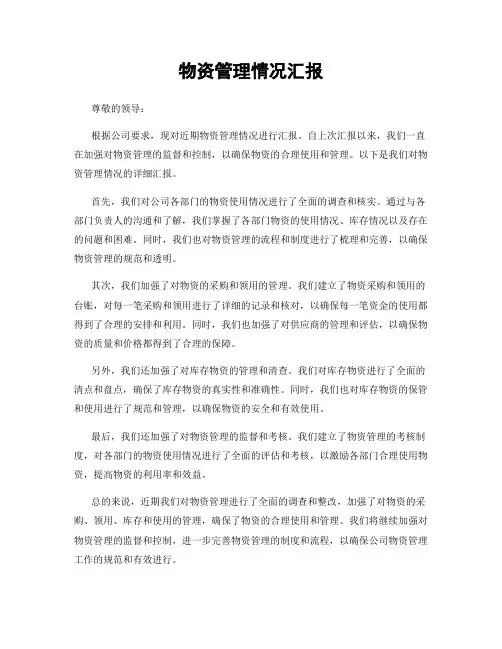 物资管理情况汇报

尊敬的领导：

根据公司要求，现对近期物资管理情况进行汇报。自上次汇报以来，我们一直在加强对物资管理的监督和控制，以确保物资的合理使用和管理。以下是我们对物资管理情况的详细汇报。

首先，我们对公司各部门的物资使用情况进行了全面的调查和核实。通过与各部门负责人的沟通和了解，我们掌握了各部门物资的使用情况、库存情况以及存在的问题和困难。同时，我们也对物资管理的流程和制度进行了梳理和完善，以确保物资管理的规范和透明。

其次，我们加强了对物资的采购和领用的管理。我们建立了物资采购和领用的台账，对每一笔采购和领用进行了详细的记录和核对，以确保每一笔资金的使用都得到了合理的安排和利用。同时，我们也加强了对供应商的管理和评估，以确保物资的质量和价格都得到了合理的保障。

另外，我们还加强了对库存物资的管理和清查。我们对库存物资进行了全面的清点和盘点，确保了库存物资的真实性和准确性。同时，我们也对库存物资的保管和使用进行了规范和管理，以确保物资的安全和有效使用。

最后，我们还加强了对物资管理的监督和考核。我们建立了物资管理的考核制度，对各部门的物资使用情况进行了全面的评估和考核，以激励各部门合理使用物资，提高物资的利用率和效益。

总的来说，近期我们对物资管理进行了全面的调查和整改，加强了对物资的采购、领用、库存和使用的管理，确保了物资的合理使用和管理。我们将继续加强对物资管理的监督和控制，进一步完善物资管理的制度和流程，以确保公司物资管理工作的规范和有效进行。